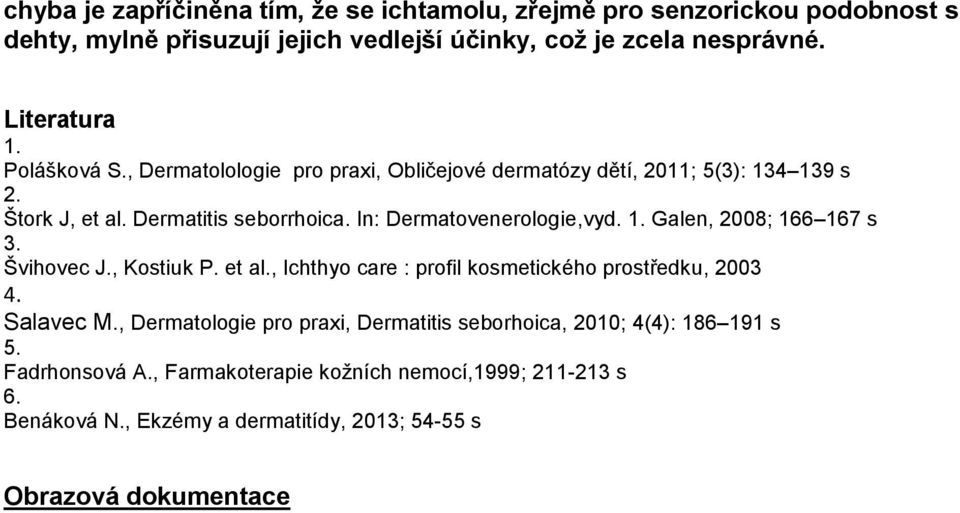 chyba je zapříčiněna tím, že se ichtamolu, zřejmě pro senzorickou podobnost s dehty, mylně přisuzují jejich vedlejší účinky, což je zcela nesprávné.

Literatura
1.
Polášková S., Dermatolologie pro praxi, Obličejové dermatózy dětí, 2011; 5(3): 134–139 s
2.
Štork J, et al. Dermatitis seborrhoica. In: Dermatovenerologie,vyd. 1. Galen, 2008; 166–167 s
3.
Švihovec J., Kostiuk P. et al., Ichthyo care : profil kosmetického prostředku, 2003
4.
Salavec M., Dermatologie pro praxi, Dermatitis seborhoica, 2010; 4(4): 186–191 s
5.
Fadrhonsová A., Farmakoterapie kožních nemocí,1999; 211-213 s
6.
Benáková N., Ekzémy a dermatitídy, 2013; 54-55 s

Obrazová dokumentace